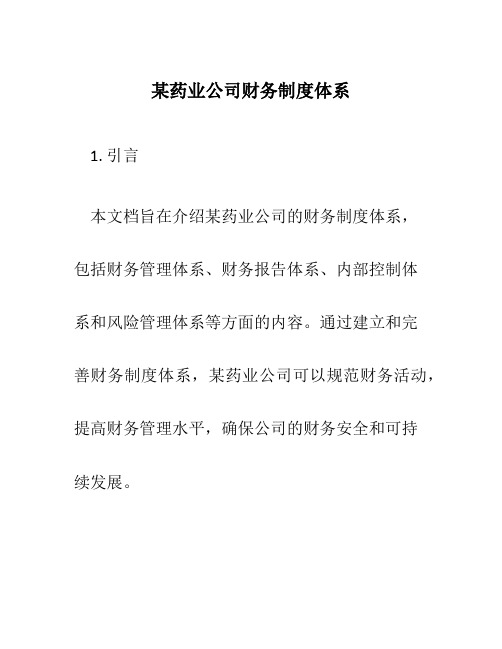 某药业公司财务制度体系

1. 引言

本文档旨在介绍某药业公司的财务制度体系，包括财务管理体系、财务报告体系、内部控制体系和风险管理体系等方面的内容。通过建立和完善财务制度体系，某药业公司可以规范财务活动，提高财务管理水平，确保公司的财务安全和可持续发展。